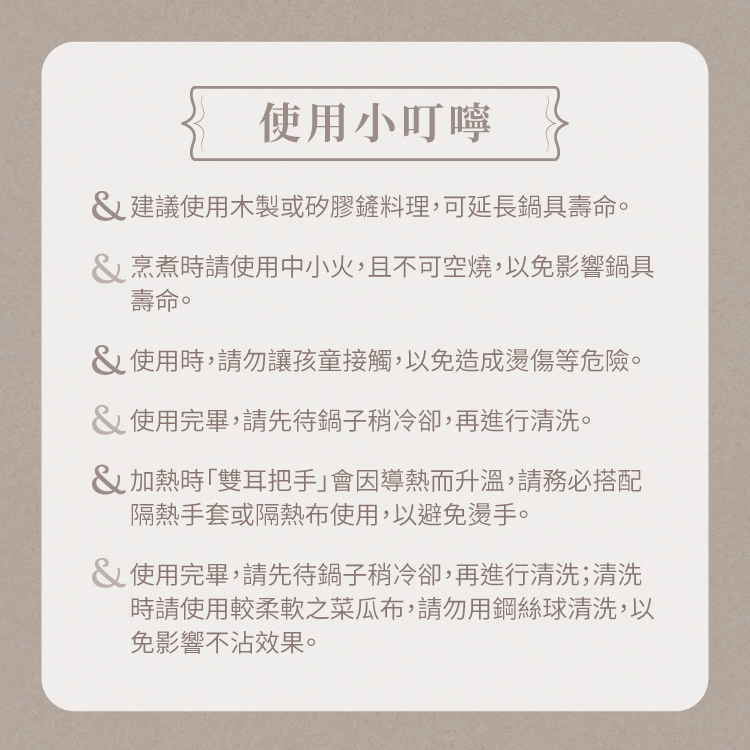 使用小叮嚀

& 建議使用木製或矽膠鏟料理，可延長鍋具壽命。

& 烹煮時請使用中小火，且不可空燒，以免影響鍋具壽命。

& 使用時，請勿讓孩童接觸，以免造成燙傷等危險。

& 使用完畢，請先待鍋子稍冷卻，再進行清洗。

& 加熱時「雙耳把手」會因導熱而升溫，請務必搭配隔熱手套或隔熱布使用，以避免燙手。

& 使用完畢，請先待鍋子稍冷卻，再進行清洗；清洗時請使用較柔軟之菜瓜布，請勿用鋼絲球清洗，以免影響不沾效果。